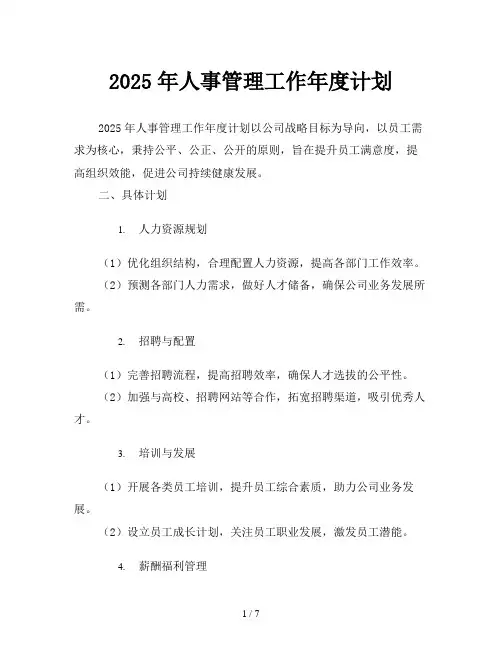 2025 年人事管理工作年度计划

2025 年人事管理工作年度计划以公司战略目标为导向，以员工需求为核心，秉持公平、公正、公开的原则，旨在提升员工满意度，提高组织效能，促进公司持续健康发展。

二、具体计划

1. 人力资源规划

（1）优化组织结构，合理配置人力资源，提高各部门工作效率。

（2）预测各部门人力需求，做好人才储备，确保公司业务发展所需。

2. 招聘与配置

（1）完善招聘流程，提高招聘效率，确保人才选拔的公平性。

（2）加强与高校、招聘网站等合作，拓宽招聘渠道，吸引优秀人才。

3. 培训与发展

（1）开展各类员工培训，提升员工综合素质，助力公司业务发展。

（2）设立员工成长计划，关注员工职业发展，激发员工潜能。

4. 薪酬福利管理

1 / 7